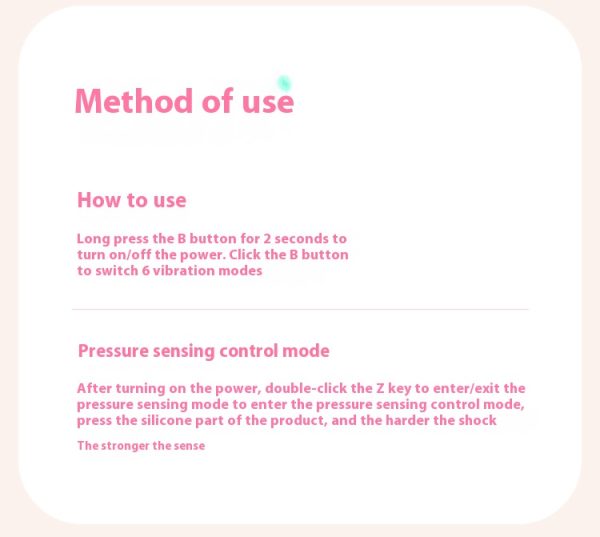 Method of use

How to use

Long press the B button for 2 seconds to turn on/off the power. Click the B button to switch 6 vibration modes

Pressure sensing control mode

After turning on the power, double-click the Z key to enter/exit the pressure sensing mode to enter the pressure sensing control mode, press the silicone part of the product, and the harder the shock

The stronger the sense